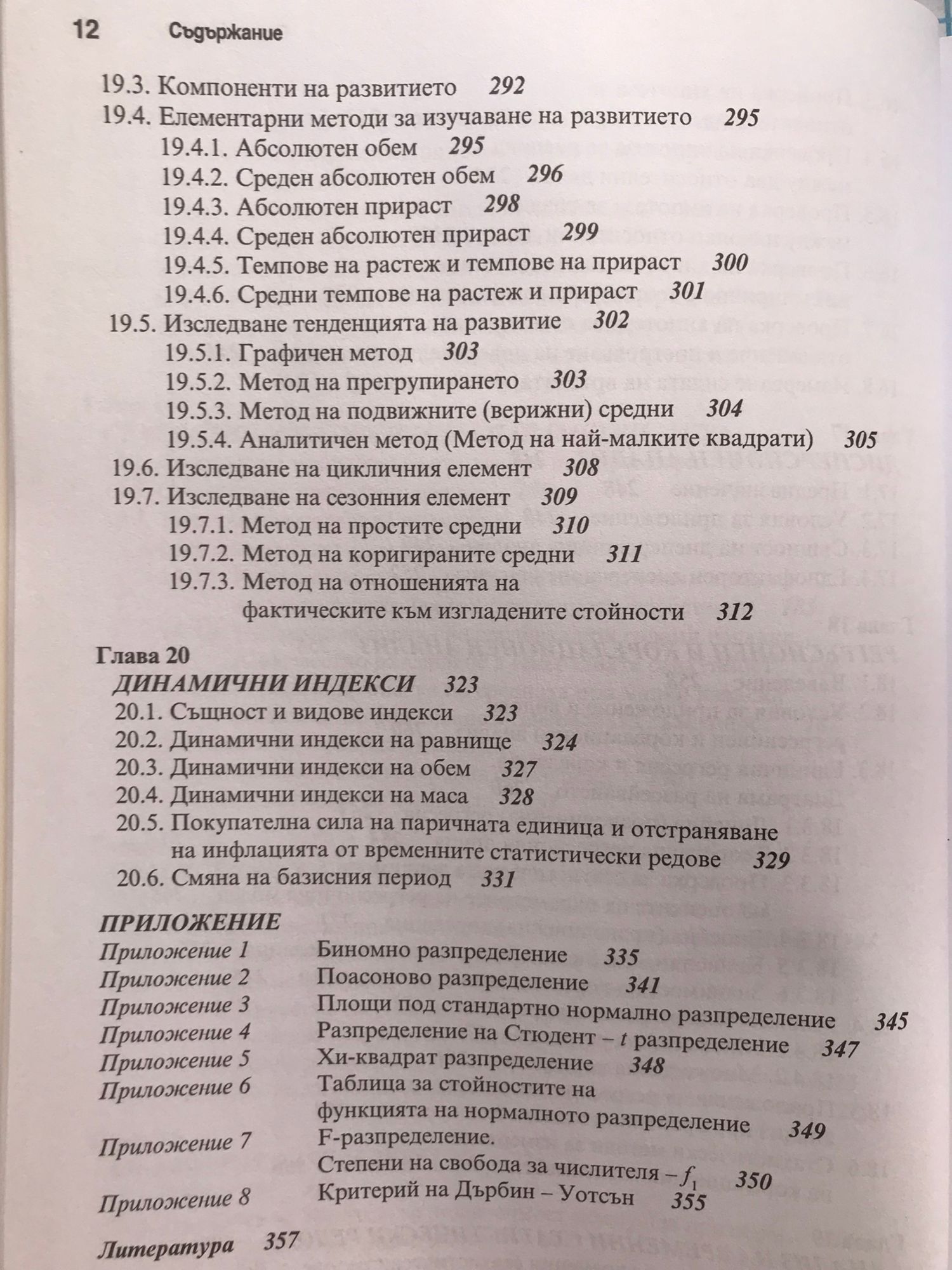 12 Съдържание

19.3. Компоненти на развитието 292
19.4. Елементарни методи за изучаване на развитието 295
19.4.1. Абсолютен обем 295
19.4.2. Среден абсолютен обем 296
19.4.3. Абсолютен прираст 298
19.4.4. Среден абсолютен прираст 299
19.4.5. Темпове на растеж и темпове на прираст 300
19.4.6. Средни темпове на растеж и прираст 301
19.5. Изследване тенденцията на развитие 302
19.5.1. Графичен метод 303
19.5.2. Метод на прегрупирането 303
19.5.3. Метод на подвижните (верижни) средни 304
19.5.4. Аналитичен метод (Метод на най-малките квадрати) 305
19.6. Изследване на цикличния елемент 308
19.7. Изследване на сезонния елемент 309
19.7.1. Метод на простите средни 310
19.7.2. Метод на коригираните средни 311
19.7.3. Метод на отношенията на фактическите към изгладените стойности 312

Глава 20
ДИНАМИЧНИ ИНДЕКСИ 323
20.1. Същност и видове индекси 323
20.2. Динамични индекси на равнище 324
20.3. Динамични индекси на обем 327
20.4. Динамични индекси на маса 328
20.5. Покупателна сила на паричната единица и отстраняване на инфлацията от временните статистически редове 329
20.6. Смяна на базисния период 331

ПРИЛОЖЕНИЕ
Приложение 1 Биномно разпределение 335
Приложение 2 Поасоново разпределение 341
Приложение 3 Площи под стандартно нормално разпределение 345
Приложение 4 Разпределение на Стюдент – $t$ разпределение 347
Приложение 5 Хи-квадрат разпределение 348
Приложение 6 Таблица за стойностите на функцията на нормалното разпределение 349
Приложение 7 F-разпределение. Степени на свобода за числителя – $f_1$ 350
Приложение 8 Критерий на Дърбин – Уотсън 355

Литература 357